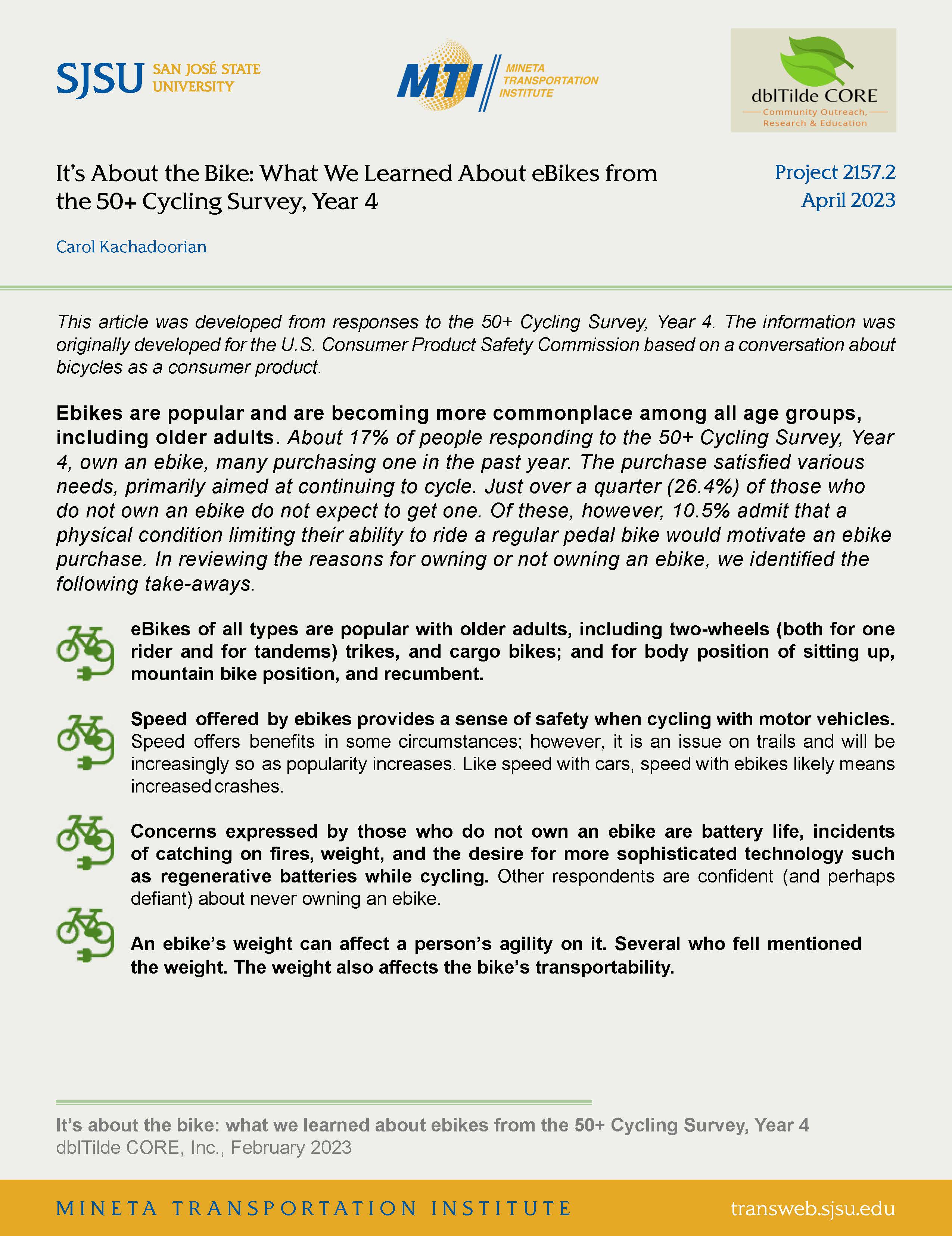 SJSU SAN JOSÉ STATE UNIVERSITY

MTI MINETA TRANSPORTATION INSTITUTE

dblTilde CORE
Community Outreach, Research & Education

It's About the Bike: What We Learned About eBikes from the 50+ Cycling Survey, Year 4

Project 2157.2
April 2023

Carol Kachadoorian

This article was developed from responses to the 50+ Cycling Survey, Year 4. The information was originally developed for the U.S. Consumer Product Safety Commission based on a conversation about bicycles as a consumer product.

Ebikes are popular and are becoming more commonplace among all age groups, including older adults. About 17% of people responding to the 50+ Cycling Survey, Year 4, own an ebike, many purchasing one in the past year. The purchase satisfied various needs, primarily aimed at continuing to cycle. Just over a quarter (26.4%) of those who do not own an ebike do not expect to get one. Of these, however, 10.5% admit that a physical condition limiting their ability to ride a regular pedal bike would motivate an ebike purchase. In reviewing the reasons for owning or not owning an ebike, we identified the following take-aways.

eBikes of all types are popular with older adults, including two-wheels (both for one rider and for tandems) trikes, and cargo bikes; and for body position of sitting up, mountain bike position, and recumbent.

Speed offered by ebikes provides a sense of safety when cycling with motor vehicles. Speed offers benefits in some circumstances; however, it is an issue on trails and will be increasingly so as popularity increases. Like speed with cars, speed with ebikes likely means increased crashes.

Concerns expressed by those who do not own an ebike are battery life, incidents of catching on fires, weight, and the desire for more sophisticated technology such as regenerative batteries while cycling. Other respondents are confident (and perhaps defiant) about never owning an ebike.

An ebike's weight can affect a person's agility on it. Several who fell mentioned the weight. The weight also affects the bike's transportability.

It's about the bike: what we learned about ebikes from the 50+ Cycling Survey, Year 4
dblTilde CORE, Inc., February 2023

MINETA TRANSPORTATION INSTITUTE
transweb.sjsu.edu